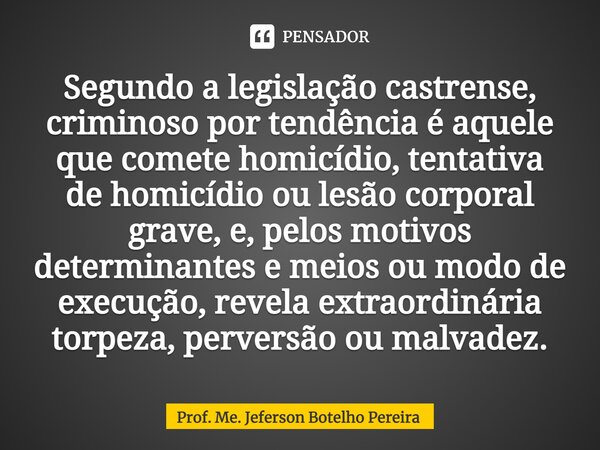 PENSADOR

Segundo a legislação castrense, criminoso por tendência é aquele que comete homicídio, tentativa de homicídio ou lesão corporal grave, e, pelos motivos determinantes e meios ou modo de execução, revela extraordinária torpeza, perversão ou malvadez.

Prof. Me. Jeferson Botelho Pereira